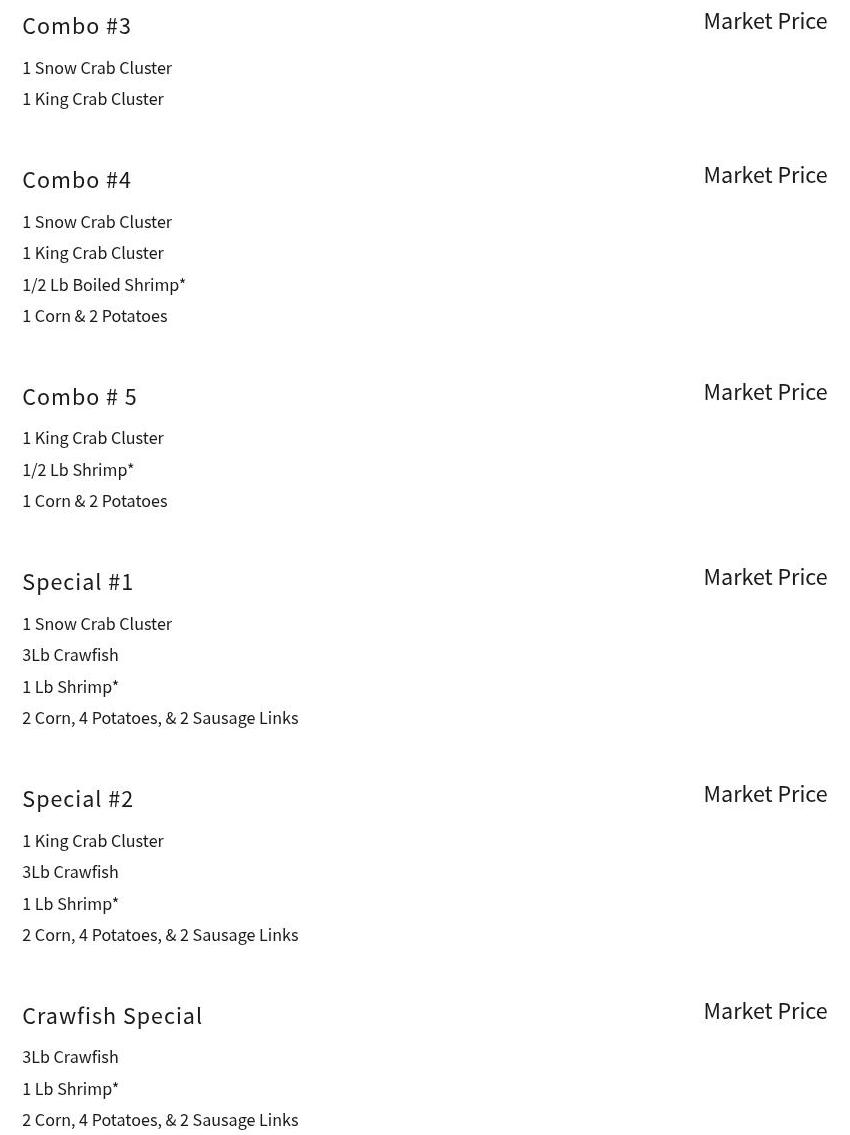 Combo #3
Market Price
1 Snow Crab Cluster
1 King Crab Cluster

Combo #4
Market Price
1 Snow Crab Cluster
1 King Crab Cluster
1/2 Lb Boiled Shrimp*
1 Corn & 2 Potatoes

Combo # 5
Market Price
1 King Crab Cluster
1/2 Lb Shrimp*
1 Corn & 2 Potatoes

Special #1
Market Price
1 Snow Crab Cluster
3Lb Crawfish
1 Lb Shrimp*
2 Corn, 4 Potatoes, & 2 Sausage Links

Special #2
Market Price
1 King Crab Cluster
3Lb Crawfish
1 Lb Shrimp*
2 Corn, 4 Potatoes, & 2 Sausage Links

Crawfish Special
Market Price
3Lb Crawfish
1 Lb Shrimp*
2 Corn, 4 Potatoes, & 2 Sausage Links